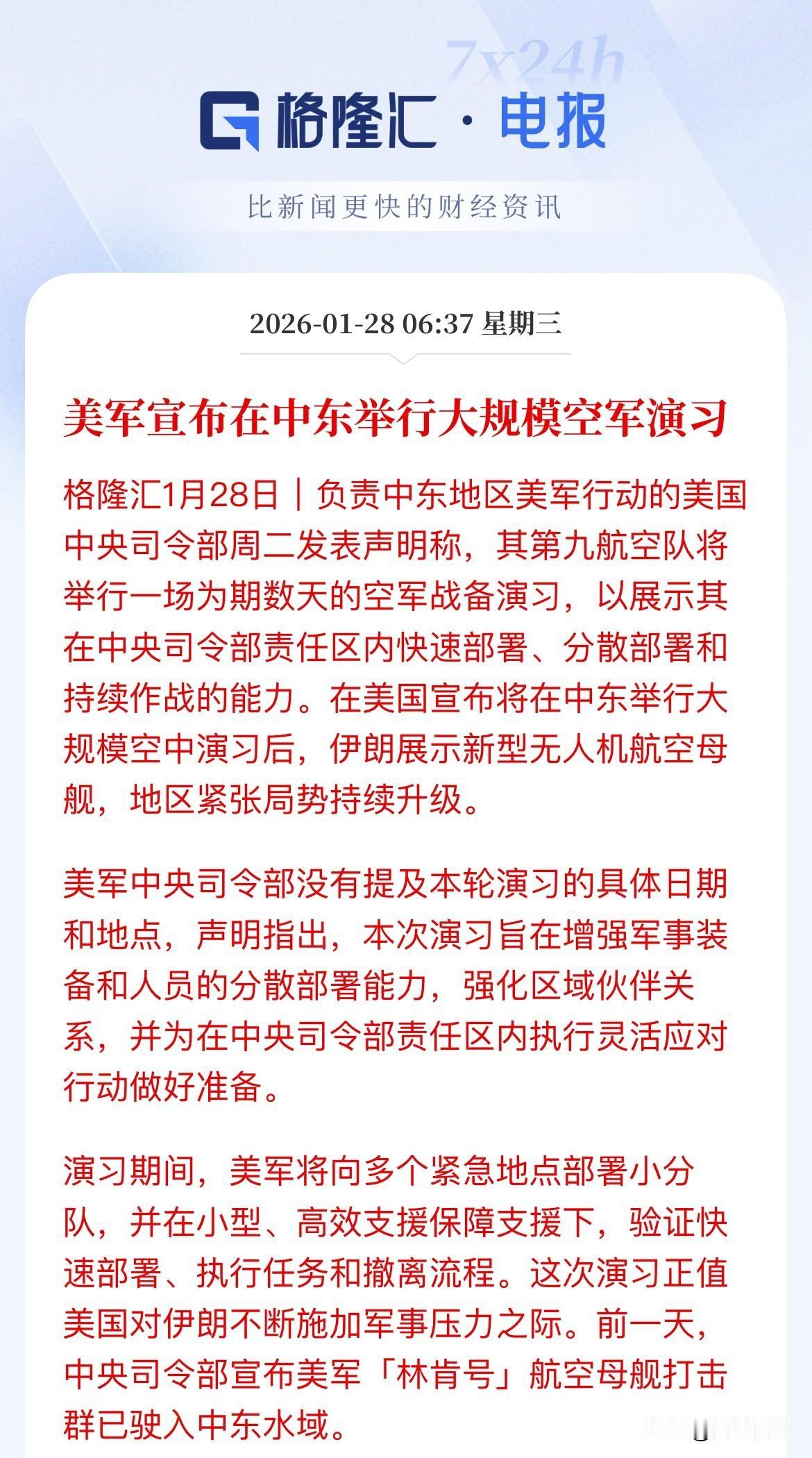 7x24h

格隆汇 · 电报

比新闻更快的财经资讯

2026-01-28 06:37 星期三

美军宣布在中东举行大规模空军演习

格隆汇1月28日｜负责中东地区美军行动的美国中央司令部周二发表声明称，其第九航空队将举行一场为期数天的空军战备演习，以展示其在中央司令部责任区内快速部署、分散部署和持续作战的能力。在美国宣布将在中东举行大规模空中演习后，伊朗展示新型无人机航空母舰，地区紧张局势持续升级。

美军中央司令部没有提及本轮演习的具体日期和地点，声明指出，本次演习旨在增强军事装备和人员的分散部署能力，强化区域伙伴关系，并为在中央司令部责任区内执行灵活应对行动做好准备。

演习期间，美军将向多个紧急地点部署小分队，并在小型、高效支援保障支援下，验证快速部署、执行任务和撤离流程。这次演习正值美国对伊朗不断施加军事压力之际。前一天，中央司令部宣布美军「林肯号」航空母舰打击群已驶入中东水域。